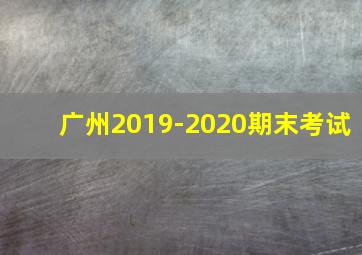 广州2019-2020期末考试